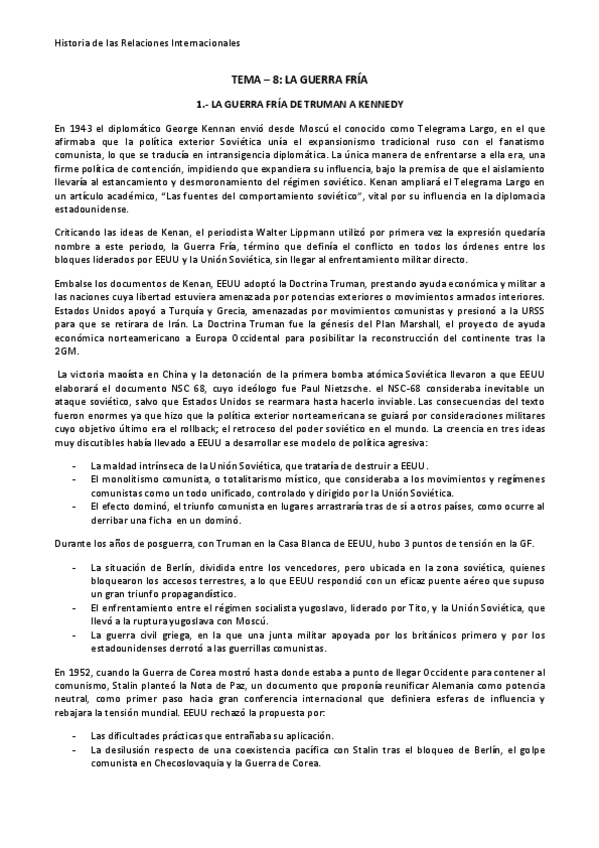 Historia de las Relaciones Internacionales

TEMA – 8: LA GUERRA FRÍA

1.- LA GUERRA FRÍA DE TRUMAN A KENNEDY

En 1943 el diplomático George Kennan envió desde Moscú el conocido como Telegrama Largo, en el que afirmaba que la política exterior Soviética unía el expansionismo tradicional ruso con el fanatismo comunista, lo que se traducía en intransigencia diplomática. La única manera de enfrentarse a ella era, una firme política de contención, impidiendo que expandiera su influencia, bajo la premisa de que el aislamiento llevaría al estancamiento y desmoronamiento del régimen soviético. Kenan ampliará el Telegrama Largo en un artículo académico, "Las fuentes del comportamiento soviético", vital por su influencia en la diplomacia estadounidense.

Criticando las ideas de Kenan, el periodista Walter Lippmann utilizó por primera vez la expresión quedaría nombre a este periodo, la Guerra Fría, término que definía el conflicto en todos los órdenes entre los bloques liderados por EEUU y la Unión Soviética, sin llegar al enfrentamiento militar directo.

Embalse los documentos de Kenan, EEUU adoptó la Doctrina Truman, prestando ayuda económica y militar a las naciones cuya libertad estuviera amenazada por potencias exteriores o movimientos armados interiores. Estados Unidos apoyó a Turquía y Grecia, amenazadas por movimientos comunistas y presionó a la URSS para que se retirara de Irán. La Doctrina Truman fue la génesis del Plan Marshall, el proyecto de ayuda económica norteamericano a Europa Occidental para posibilitar la reconstrucción del continente tras la 2GM.

La victoria maoísta en China y la detonación de la primera bomba atómica Soviética llevaron a que EEUU elaborará el documento NSC 68, cuyo ideólogo fue Paul Nietzsche. el NSC-68 consideraba inevitable un ataque soviético, salvo que Estados Unidos se rearmara hasta hacerlo inviable. Las consecuencias del texto fueron enormes ya que hizo que la política exterior norteamericana se guiará por consideraciones militares cuyo objetivo último era el rollback; el retroceso del poder soviético en el mundo. La creencia en tres ideas muy discutibles había llevado a EEUU a desarrollar ese modelo de política agresiva:

- La maldad intrínseca de la Unión Soviética, que trataría de destruir a EEUU.
- El monolitismo comunista, o totalitarismo místico, que consideraba a los movimientos y regímenes comunistas como un todo unificado, controlado y dirigido por la Unión Soviética.
- El efecto dominó, el triunfo comunista en lugares arrastraría tras de sí a otros países, como ocurre al derribar una ficha en un dominó.

Durante los años de posguerra, con Truman en la Casa Blanca de EEUU, hubo 3 puntos de tensión en la GF.

- La situación de Berlín, dividida entre los vencedores, pero ubicada en la zona soviética, quienes bloquearon los accesos terrestres, a lo que EEUU respondió con un eficaz puente aéreo que supuso un gran triunfo propagandístico.
- El enfrentamiento entre el régimen socialista yugoslavo, liderado por Tito, y la Unión Soviética, que llevó a la ruptura yugoslava con Moscú.
- La guerra civil griega, en la que una junta militar apoyada por los británicos primero y por los estadounidenses derrotó a las guerrillas comunistas.

En 1952, cuando la Guerra de Corea mostró hasta donde estaba a punto de llegar Occidente para contener al comunismo, Stalin planteó la Nota de Paz, un documento que proponía reunificar Alemania como potencia neutral, como primer paso hacia gran conferencia internacional que definiera esferas de influencia y rebajara la tensión mundial. EEUU rechazó la propuesta por:

- Las dificultades prácticas que entrañaba su aplicación.
- La desilusión respecto de una coexistencia pacífica con Stalin tras el bloqueo de Berlín, el golpe comunista en Checoslovaquia y la Guerra de Corea.